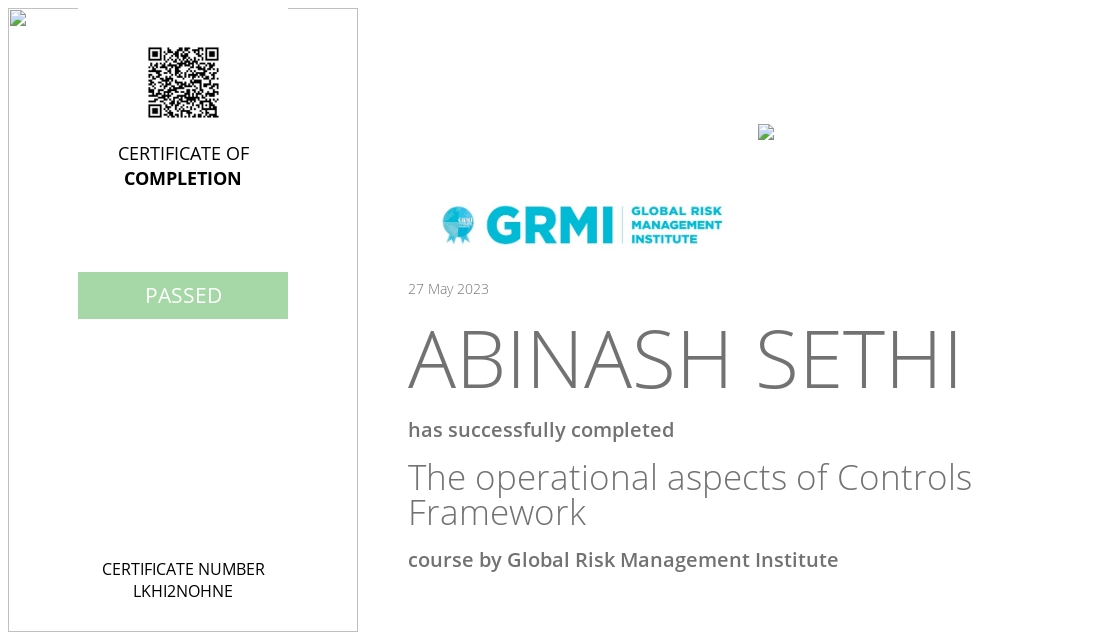 CERTIFICATE OF
COMPLETION

PASSED

CERTIFICATE NUMBER
LKHI2NOHNE

GRMI GLOBAL RISK MANAGEMENT INSTITUTE

27 May 2023

ABINASH SETHI

has successfully completed

The operational aspects of Controls Framework

course by Global Risk Management Institute